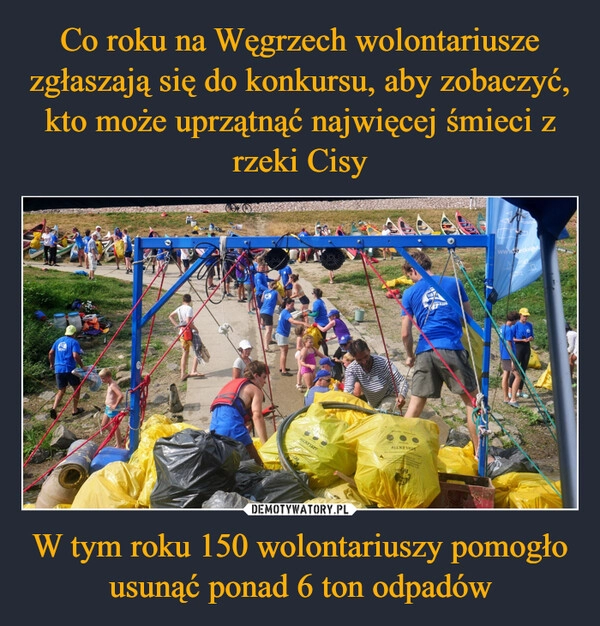 Co roku na Węgrzech wolontariusze zgłaszają się do konkursu, aby zobaczyć, kto może uprzątnąć najwięcej śmieci z rzeki Cisy

DEMOTYWATORY.PL

W tym roku 150 wolontariuszy pomogło usunąć ponad 6 ton odpadów